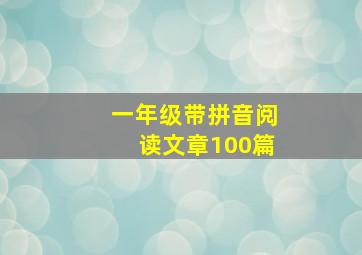 一年级带拼音阅读文章100篇